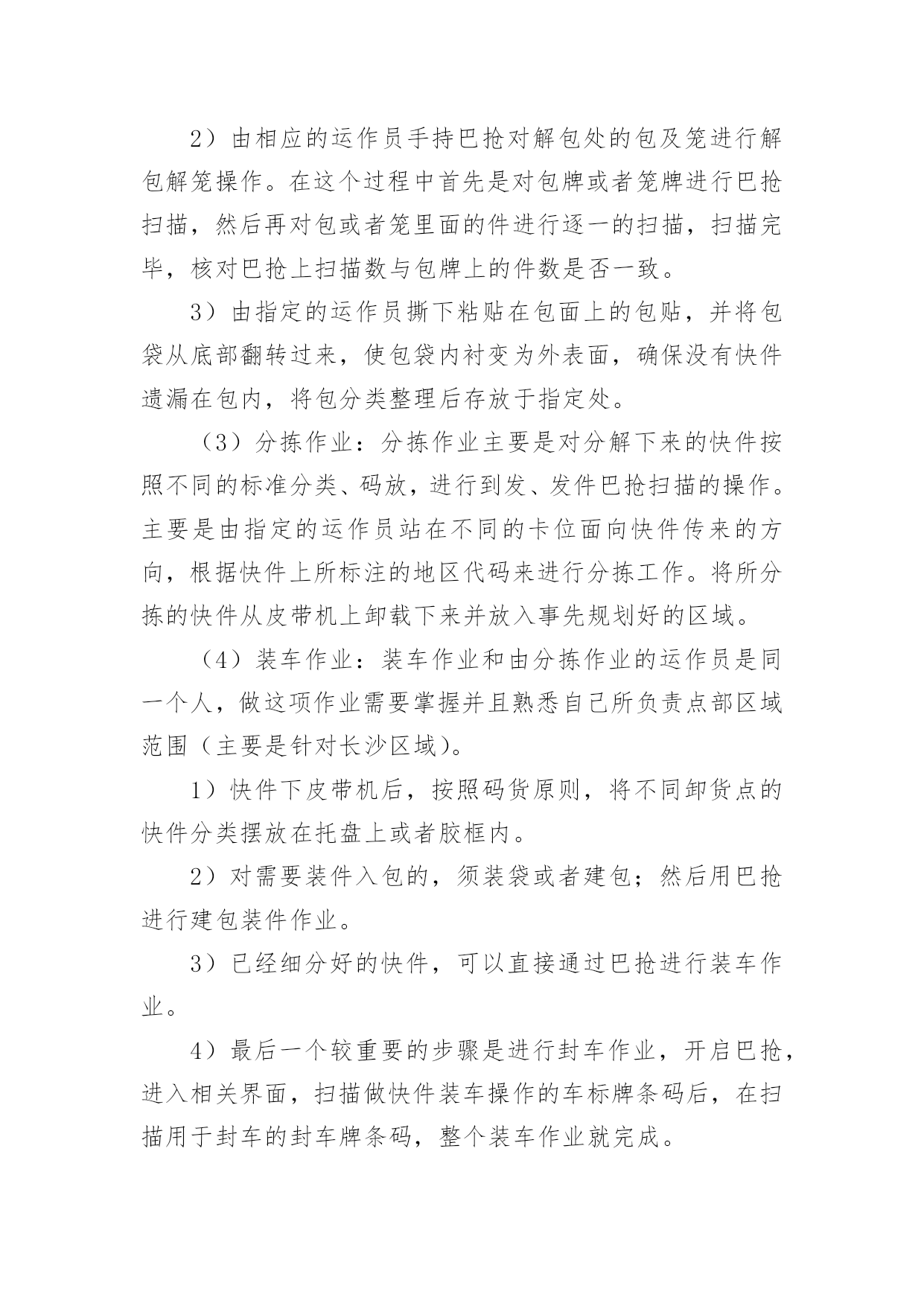 2）由相应的运作员手持巴抢对解包处的包及笼进行解包解笼操作。在这个过程中首先是对包牌或者笼牌进行巴抢扫描，然后再对包或者笼里面的件进行逐一的扫描，扫描完毕，核对巴抢上扫描数与包牌上的件数是否一致。

3）由指定的运作员撕下粘贴在包面上的包贴，并将包袋从底部翻转过来，使包袋内衬变为外表面，确保没有快件遗漏在包内，将包分类整理后存放于指定处。

（3）分拣作业：分拣作业主要是对分解下来的快件按照不同的标准分类、码放，进行到发、发件巴抢扫描的操作。主要是由指定的运作员站在不同的卡位面向快件传来的方向，根据快件上所标注的地区代码来进行分拣工作。将所分拣的快件从皮带机上卸载下来并放入事先规划好的区域。

（4）装车作业：装车作业和由分拣作业的运作员是同一个人，做这项作业需要掌握并且熟悉自己所负责点部区域范围（主要是针对长沙区域）。

1）快件下皮带机后，按照码货原则，将不同卸货点的快件分类摆放在托盘上或者胶框内。

2）对需要装件入包的，须装袋或者建包；然后用巴抢进行建包装件作业。

3）已经细分好的快件，可以直接通过巴抢进行装车作业。

4）最后一个较重要的步骤是进行封车作业，开启巴抢，进入相关界面，扫描做快件装车操作的车标牌条码后，在扫描用于封车的封车牌条码，整个装车作业就完成。